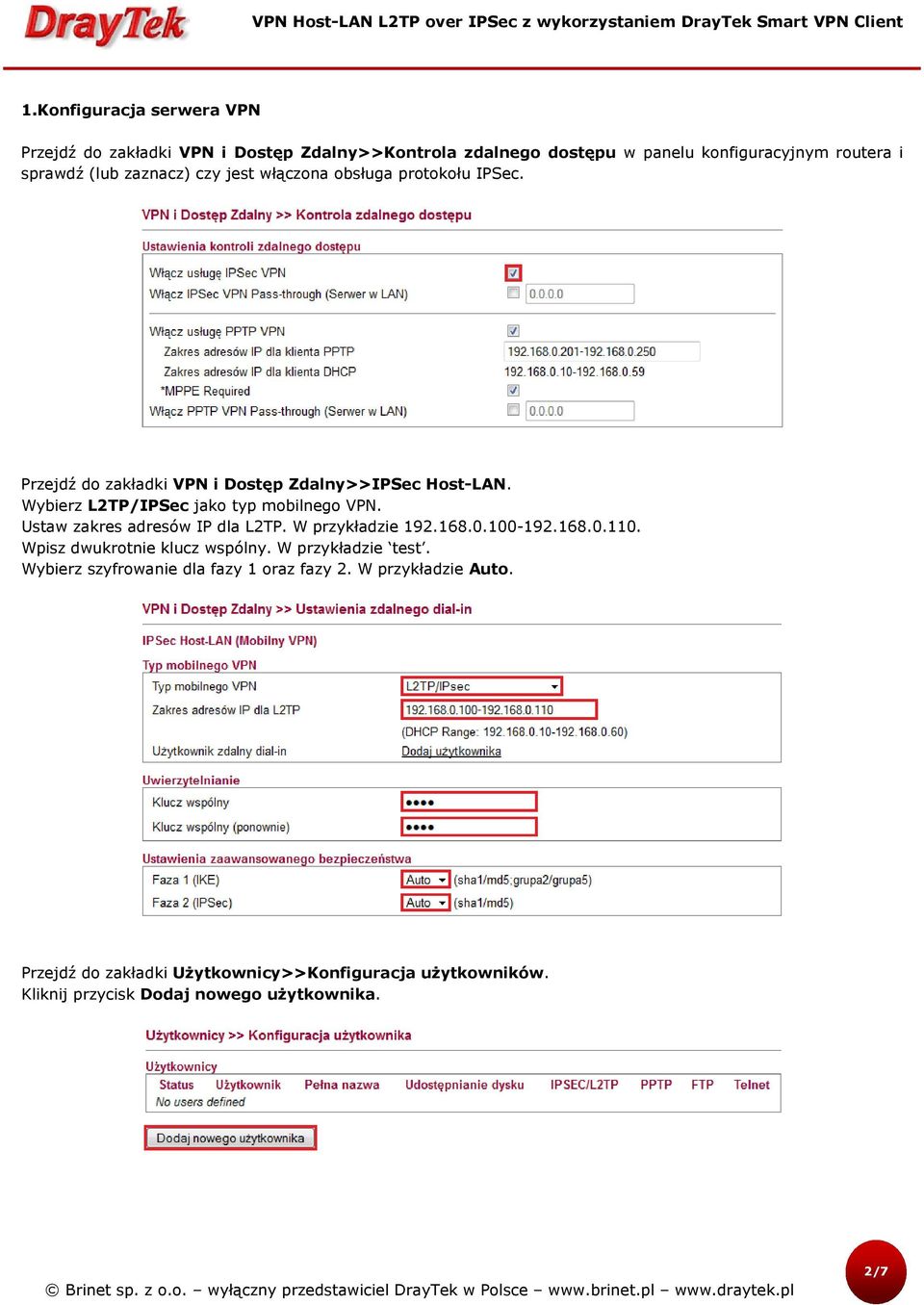 DrayTek VPN Host-LAN L2TP over IPSec z wykorzystaniem DrayTek Smart VPN Client

1.Konfiguracja serwera VPN

Przejdź do zakładki VPN i Dostęp Zdalny>>Kontrola zdalnego dostępu w panelu konfiguracyjnym routera i sprawdź (lub zaznacz) czy jest włączona obsługa protokołu IPSec.

VPN i Dostęp Zdalny >> Kontrola zdalnego dostępu

Ustawienia kontroli zdalnego dostępu

Włącz usługę IPSec VPN
Włącz IPSec VPN Pass-through (Serwer w LAN) 0.0.0.0

Włącz usługę PPTP VPN
Zakres adresów IP dla klienta PPTP 192.168.0.201-192.168.0.250
Zakres adresów IP dla klienta DHCP 192.168.0.10-192.168.0.59
*MPPE Required
Włącz PPTP VPN Pass-through (Serwer w LAN) 0.0.0.0

Przejdź do zakładki VPN i Dostęp Zdalny>>IPSec Host-LAN.
Wybierz L2TP/IPSec jako typ mobilnego VPN.
Ustaw zakres adresów IP dla L2TP. W przykładzie 192.168.0.100-192.168.0.110.
Wpisz dwukrotnie klucz wspólny. W przykładzie ‘test’.
Wybierz szyfrowanie dla fazy 1 oraz fazy 2. W przykładzie Auto.

VPN i Dostęp Zdalny >> Ustawienia zdalnego dial-in

IPSec Host-LAN (Mobilny VPN)

Typ mobilnego VPN

Typ mobilnego VPN L2TP/IPsec
Zakres adresów IP dla L2TP 192.168.0.100-192.168.0.110
(DHCP Range: 192.168.0.10-192.168.0.60)
Użytkownik zdalny dial-in Dodaj użytkownika

Uwierzytelnianie

Klucz wspólny ••••
Klucz wspólny (ponownie) ••••

Ustawienia zaawansowanego bezpieczeństwa

Faza 1 (IKE) Auto (sha1/md5;grupa2/grupa5)
Faza 2 (IPSec) Auto (sha1/md5)

Przejdź do zakładki Użytkownicy>>Konfiguracja użytkowników.
Kliknij przycisk Dodaj nowego użytkownika.

Użytkownicy >> Konfiguracja użytkownika

Użytkownicy

| Status | Użytkownik | Pełna nazwa | Udostępnianie dysku | IPSEC/L2TP | PPTP | FTP | Telnet |
|---|---|---|---|---|---|---|---|
| No users defined | | | | | | | |

Dodaj nowego użytkownika

© Brinet sp. z o.o. – wyłączny przedstawiciel DrayTek w Polsce – www.brinet.pl – www.draytek.pl

2/7